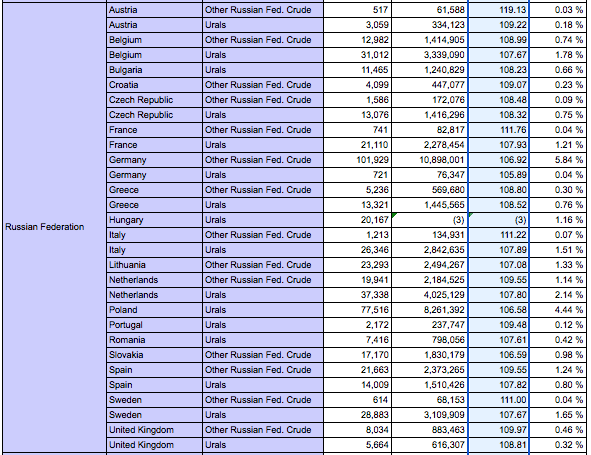 | | | | | | | |
|---|---|---|---|---|---|---|
| Russian Federation | Austria | Other Russian Fed. Crude | 517 | 61,588 | 119.13 | 0.03 % |
| | Austria | Urals | 3,059 | 334,123 | 109.22 | 0.18 % |
| | Belgium | Other Russian Fed. Crude | 12,982 | 1,414,905 | 108.99 | 0.74 % |
| | Belgium | Urals | 31,012 | 3,339,090 | 107.67 | 1.78 % |
| | Bulgaria | Urals | 11,465 | 1,240,829 | 108.23 | 0.66 % |
| | Croatia | Other Russian Fed. Crude | 4,099 | 447,077 | 109.07 | 0.23 % |
| | Czech Republic | Other Russian Fed. Crude | 1,586 | 172,076 | 108.48 | 0.09 % |
| | Czech Republic | Urals | 13,076 | 1,416,296 | 108.32 | 0.75 % |
| | France | Other Russian Fed. Crude | 741 | 82,817 | 111.76 | 0.04 % |
| | France | Urals | 21,110 | 2,278,454 | 107.93 | 1.21 % |
| | Germany | Other Russian Fed. Crude | 101,929 | 10,898,001 | 106.92 | 5.84 % |
| | Germany | Urals | 721 | 76,347 | 105.89 | 0.04 % |
| | Greece | Other Russian Fed. Crude | 5,236 | 569,680 | 108.80 | 0.30 % |
| | Greece | Urals | 13,321 | 1,445,565 | 108.52 | 0.76 % |
| | Hungary | Urals | 20,167 | (3) | (3) | 1.16 % |
| | Italy | Other Russian Fed. Crude | 1,213 | 134,931 | 111.22 | 0.07 % |
| | Italy | Urals | 26,346 | 2,842,635 | 107.89 | 1.51 % |
| | Lithuania | Other Russian Fed. Crude | 23,293 | 2,494,267 | 107.08 | 1.33 % |
| | Netherlands | Other Russian Fed. Crude | 19,941 | 2,184,525 | 109.55 | 1.14 % |
| | Netherlands | Urals | 37,338 | 4,025,129 | 107.80 | 2.14 % |
| | Poland | Urals | 77,516 | 8,261,392 | 106.58 | 4.44 % |
| | Portugal | Urals | 2,172 | 237,747 | 109.48 | 0.12 % |
| | Romania | Urals | 7,416 | 798,056 | 107.61 | 0.42 % |
| | Slovakia | Other Russian Fed. Crude | 17,170 | 1,830,179 | 106.59 | 0.98 % |
| | Spain | Other Russian Fed. Crude | 21,663 | 2,373,265 | 109.55 | 1.24 % |
| | Spain | Urals | 14,009 | 1,510,426 | 107.82 | 0.80 % |
| | Sweden | Other Russian Fed. Crude | 614 | 68,153 | 111.00 | 0.04 % |
| | Sweden | Urals | 28,883 | 3,109,909 | 107.67 | 1.65 % |
| | United Kingdom | Other Russian Fed. Crude | 8,034 | 883,463 | 109.97 | 0.46 % |
| | United Kingdom | Urals | 5,664 | 616,307 | 108.81 | 0.32 % |